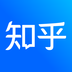 知乎